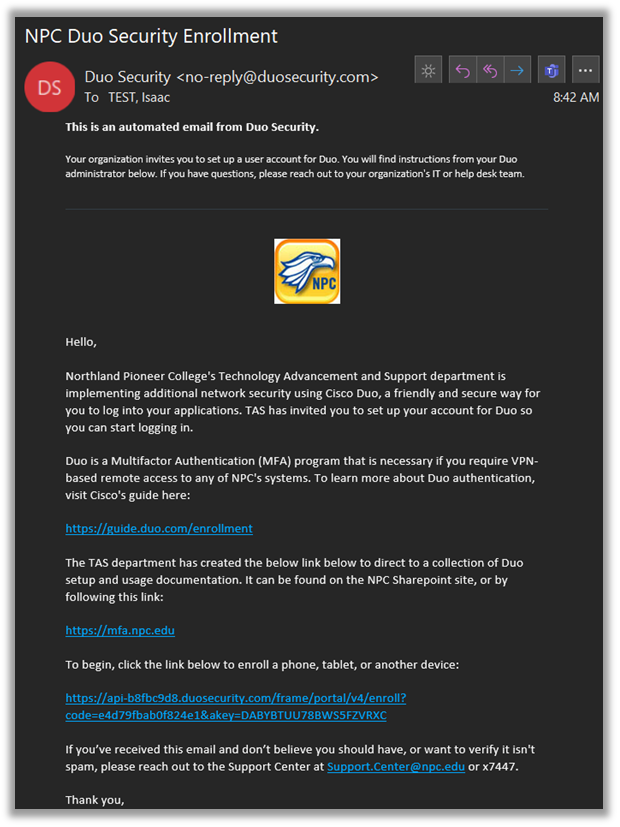 NPC Duo Security Enrollment

DS

Duo Security <no-reply@duosecurity.com>
To TEST, Isaac

8:42 AM

This is an automated email from Duo Security.

Your organization invites you to set up a user account for Duo. You will find instructions from your Duo administrator below. If you have questions, please reach out to your organization's IT or help desk team.

NPC

Hello,

Northland Pioneer College's Technology Advancement and Support department is implementing additional network security using Cisco Duo, a friendly and secure way for you to log into your applications. TAS has invited you to set up your account for Duo so you can start logging in.

Duo is a Multifactor Authentication (MFA) program that is necessary if you require VPN-based remote access to any of NPC's systems. To learn more about Duo authentication, visit Cisco's guide here:

https://guide.duo.com/enrollment

The TAS department has created the below link below to direct to a collection of Duo setup and usage documentation. It can be found on the NPC Sharepoint site, or by following this link:

https://mfa.npc.edu

To begin, click the link below to enroll a phone, tablet, or another device:

https://api-b8fbc9d8.duosecurity.com/frame/portal/v4/enroll?code=e4d79fbab0f824e1&akey=DABYBTUU78BWS5FZVRXC

If you've received this email and don't believe you should have, or want to verify it isn't spam, please reach out to the Support Center at Support.Center@npc.edu or x7447.

Thank you,